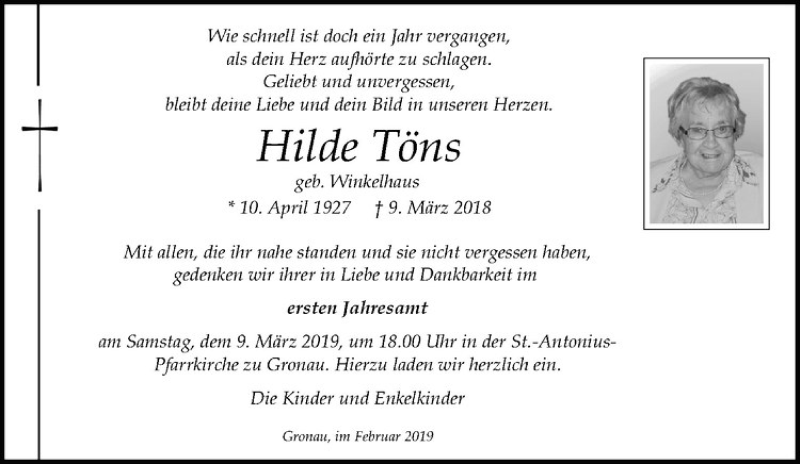 Wie schnell ist doch ein Jahr vergangen,
als dein Herz aufhörte zu schlagen.
Geliebt und unvergessen,
bleibt deine Liebe und dein Bild in unseren Herzen.

Hilde Töns

geb. Winkelhaus

* 10. April 1927 † 9. März 2018

Mit allen, die ihr nahe standen und sie nicht vergessen haben, gedenken wir ihrer in Liebe und Dankbarkeit im

ersten Jahresamt

am Samstag, dem 9. März 2019, um 18.00 Uhr in der St.-Antonius-Pfarrkirche zu Gronau. Hierzu laden wir herzlich ein.

Die Kinder und Enkelkinder

Gronau, im Februar 2019